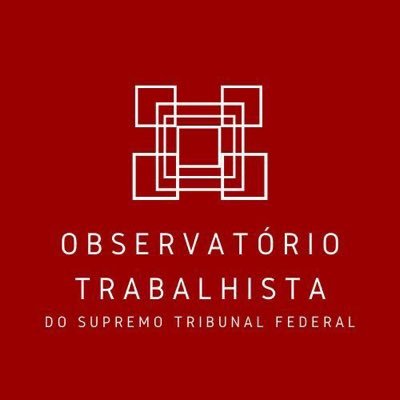 OBSERVATÓRIO
TRABALHISTA
DO SUPREMO TRIBUNAL FEDERAL